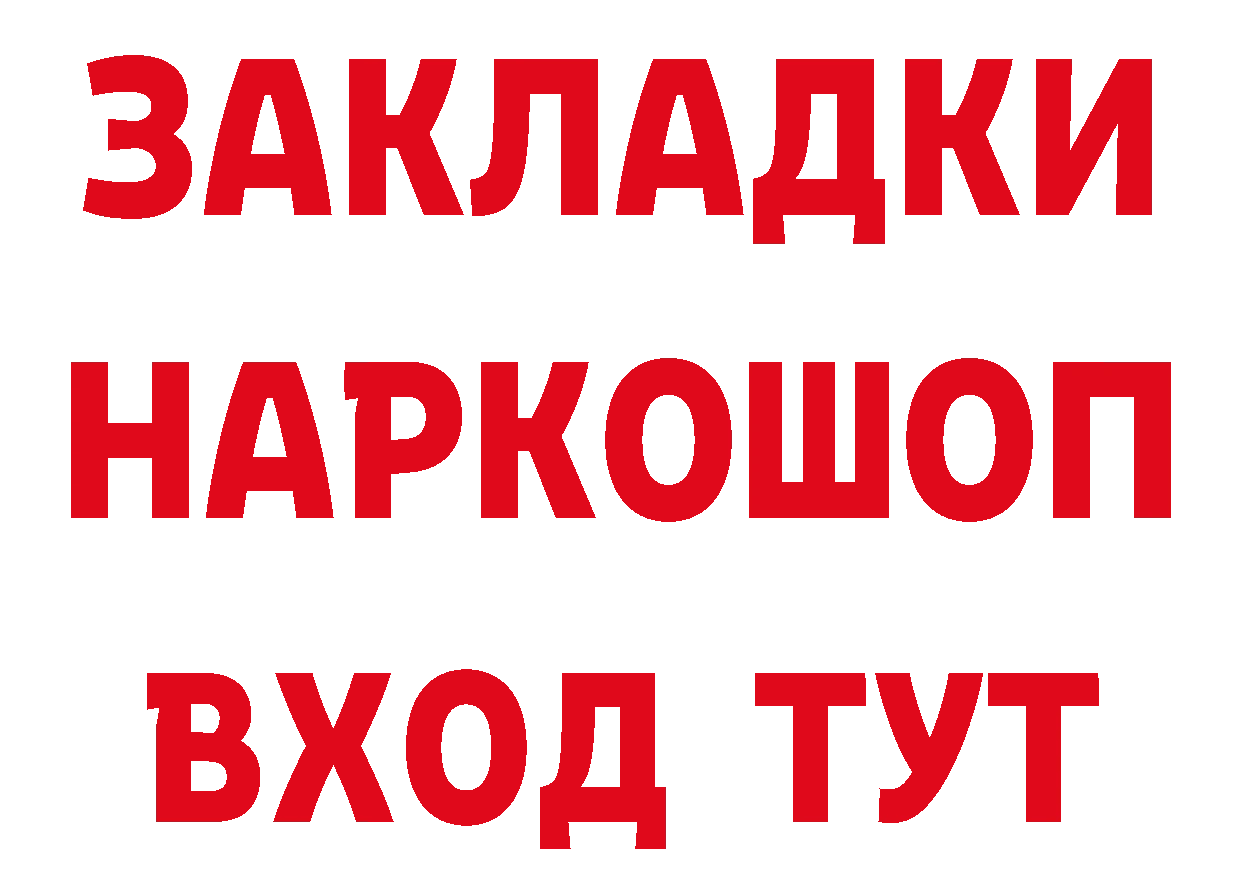 ЗАКЛАДКИ НАРКОШОП ВХОД ТУТ